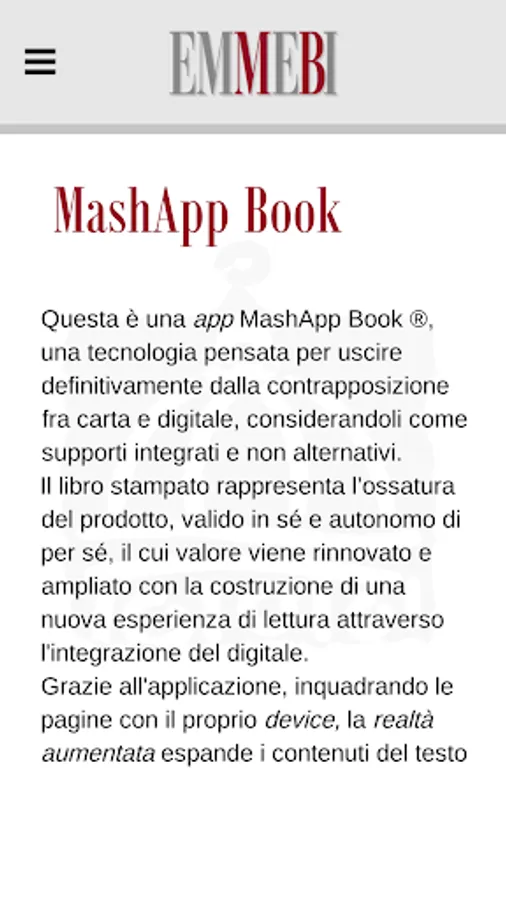 EMMEBI

MashApp Book

Questa è una app MashApp Book ®, una tecnologia pensata per uscire definitivamente dalla contrapposizione fra carta e digitale, considerandoli come supporti integrati e non alternativi.
Il libro stampato rappresenta l'ossatura del prodotto, valido in sé e autonomo di per sé, il cui valore viene rinnovato e ampliato con la costruzione di una nuova esperienza di lettura attraverso l'integrazione del digitale.
Grazie all'applicazione, inquadrando le pagine con il proprio device, la realtà aumentata espande i contenuti del testo